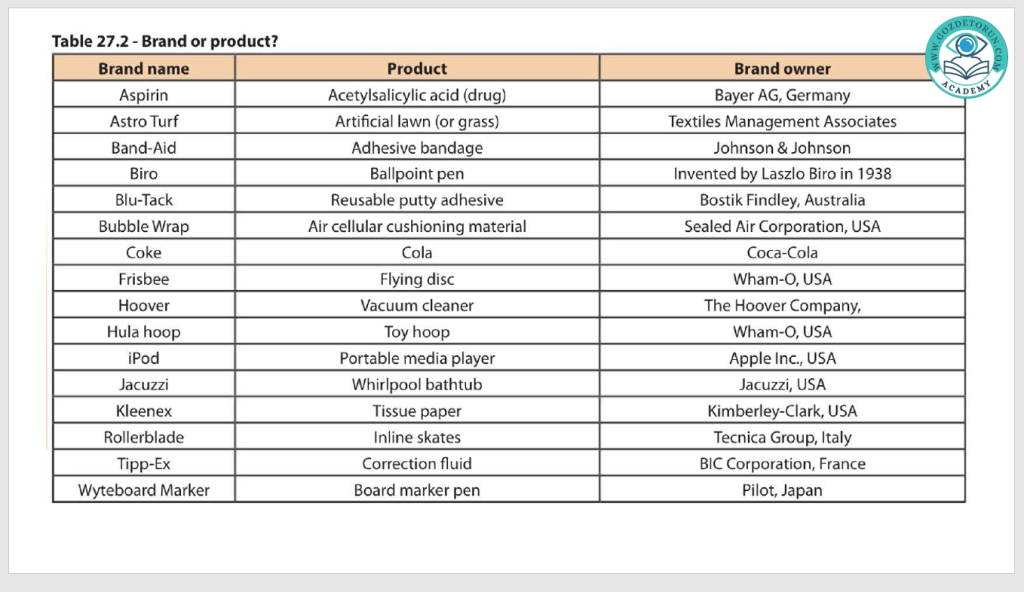 Table 27.2 - Brand or product?

| Brand name | Product | Brand owner |
|---|---|---|
| Aspirin | Acetylsalicylic acid (drug) | Bayer AG, Germany |
| Astro Turf | Artificial lawn (or grass) | Textiles Management Associates |
| Band-Aid | Adhesive bandage | Johnson & Johnson |
| Biro | Ballpoint pen | Invented by Laszlo Biro in 1938 |
| Blu-Tack | Reusable putty adhesive | Bostik Findley, Australia |
| Bubble Wrap | Air cellular cushioning material | Sealed Air Corporation, USA |
| Coke | Cola | Coca-Cola |
| Frisbee | Flying disc | Wham-O, USA |
| Hoover | Vacuum cleaner | The Hoover Company, |
| Hula hoop | Toy hoop | Wham-O, USA |
| iPod | Portable media player | Apple Inc., USA |
| Jacuzzi | Whirlpool bathtub | Jacuzzi, USA |
| Kleenex | Tissue paper | Kimberley-Clark, USA |
| Rollerblade | Inline skates | Tecnica Group, Italy |
| Tipp-Ex | Correction fluid | BIC Corporation, France |
| Wyteboard Marker | Board marker pen | Pilot, Japan |

WWW.GOZDETORUN.COM
ACADEMY